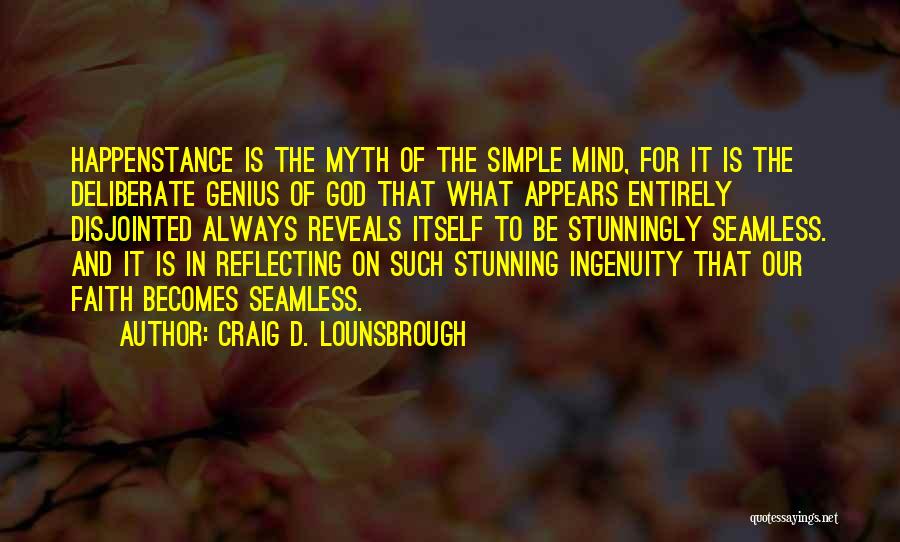 HAPPENSTANCE IS THE MYTH OF THE SIMPLE MIND, FOR IT IS THE DELIBERATE GENIUS OF GOD THAT WHAT APPEARS ENTIRELY DISJOINTED ALWAYS REVEALS ITSELF TO BE STUNNINGLY SEAMLESS. AND IT IS IN REFLECTING ON SUCH STUNNING INGENUITY THAT OUR FAITH BECOMES SEAMLESS.

AUTHOR: CRAIG D. LOUNSBROUGH

quotessayings.net